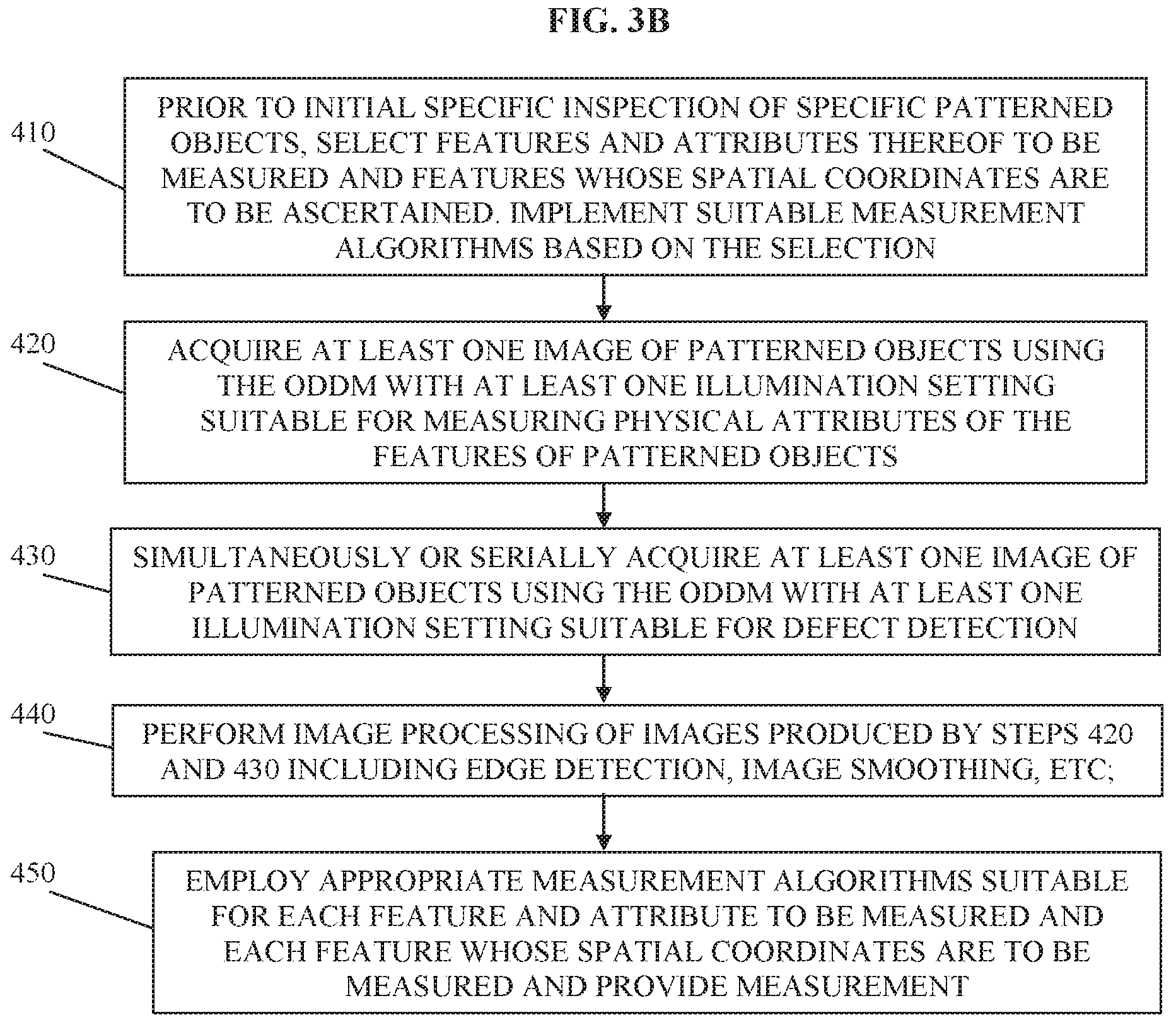 FIG. 3B

410

PRIOR TO INITIAL SPECIFIC INSPECTION OF SPECIFIC PATTERNED OBJECTS, SELECT FEATURES AND ATTRIBUTES THEREOF TO BE MEASURED AND FEATURES WHOSE SPATIAL COORDINATES ARE TO BE ASCERTAINED. IMPLEMENT SUITABLE MEASUREMENT ALGORITHMS BASED ON THE SELECTION

420

ACQUIRE AT LEAST ONE IMAGE OF PATTERNED OBJECTS USING THE ODDM WITH AT LEAST ONE ILLUMINATION SETTING SUITABLE FOR MEASURING PHYSICAL ATTRIBUTES OF THE FEATURES OF PATTERNED OBJECTS

430

SIMULTANEOUSLY OR SERIALLY ACQUIRE AT LEAST ONE IMAGE OF PATTERNED OBJECTS USING THE ODDM WITH AT LEAST ONE ILLUMINATION SETTING SUITABLE FOR DEFECT DETECTION

440

PERFORM IMAGE PROCESSING OF IMAGES PRODUCED BY STEPS 420 AND 430 INCLUDING EDGE DETECTION, IMAGE SMOOTHING, ETC;

450

EMPLOY APPROPRIATE MEASUREMENT ALGORITHMS SUITABLE FOR EACH FEATURE AND ATTRIBUTE TO BE MEASURED AND EACH FEATURE WHOSE SPATIAL COORDINATES ARE TO BE MEASURED AND PROVIDE MEASUREMENT